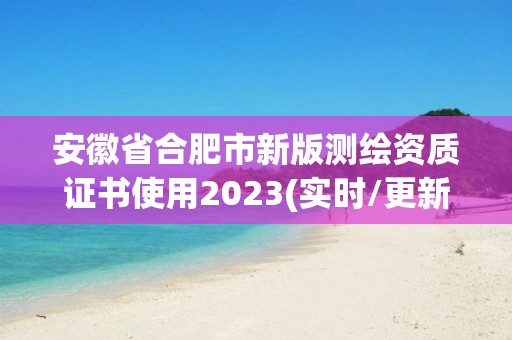 安徽省合肥市新版测绘资质证书使用2023(实时/更新